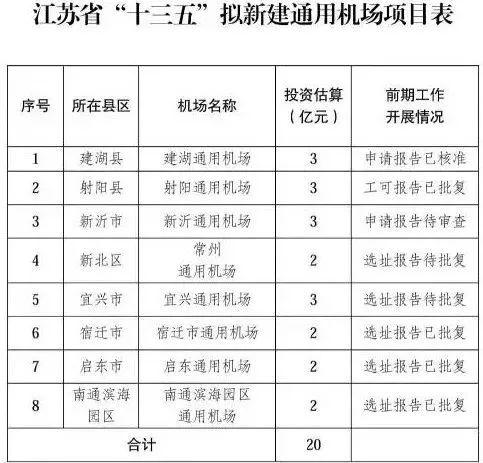 江苏省“十三五”拟新建通用机场项目表

| 序号 | 所在县区 | 机场名称 | 投资估算（亿元） | 前期工作开展情况 |
|---|---|---|---|---|
| 1 | 建湖县 | 建湖通用机场 | 3 | 申请报告已核准 |
| 2 | 射阳县 | 射阳通用机场 | 3 | 工可报告已批复 |
| 3 | 新沂市 | 新沂通用机场 | 3 | 申请报告待审查 |
| 4 | 新北区 | 常州通用机场 | 2 | 选址报告待批复 |
| 5 | 宜兴市 | 宜兴通用机场 | 3 | 选址报告待批复 |
| 6 | 宿迁市 | 宿迁市通用机场 | 2 | 选址报告已批复 |
| 7 | 启东市 | 启东通用机场 | 2 | 选址报告已批复 |
| 8 | 南通滨海园区 | 南通滨海园区通用机场 | 2 | 选址报告已批复 |
| 合计 | | | 20 | |